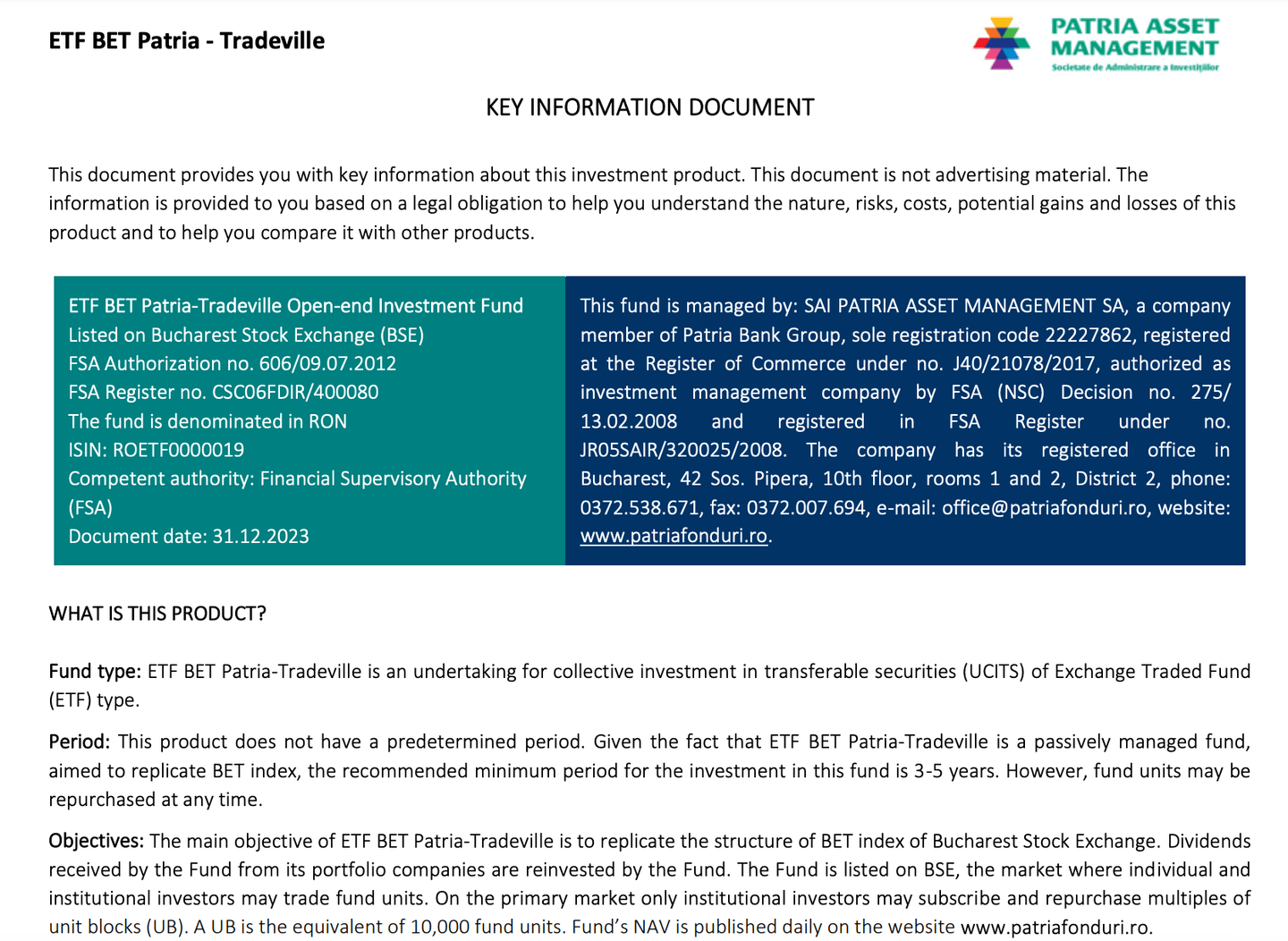 ETF BET Patria - Tradeville

PATRIA ASSET MANAGEMENT
Societate de Administrare a Investițiilor

KEY INFORMATION DOCUMENT

This document provides you with key information about this investment product. This document is not advertising material. The information is provided to you based on a legal obligation to help you understand the nature, risks, costs, potential gains and losses of this product and to help you compare it with other products.

ETF BET Patria-Tradeville Open-end Investment Fund
Listed on Bucharest Stock Exchange (BSE)
FSA Authorization no. 606/09.07.2012
FSA Register no. CSC06FDIR/400080
The fund is denominated in RON
ISIN: ROETF0000019
Competent authority: Financial Supervisory Authority (FSA)
Document date: 31.12.2023

This fund is managed by: SAI PATRIA ASSET MANAGEMENT SA, a company member of Patria Bank Group, sole registration code 22227862, registered at the Register of Commerce under no. J40/21078/2017, authorized as investment management company by FSA (NSC) Decision no. 275/ 13.02.2008 and registered in FSA Register under no. JR05SAIR/320025/2008. The company has its registered office in Bucharest, 42 Sos. Pipera, 10th floor, rooms 1 and 2, District 2, phone: 0372.538.671, fax: 0372.007.694, e-mail: office@patriafonduri.ro, website: www.patriafonduri.ro.

WHAT IS THIS PRODUCT?

Fund type: ETF BET Patria-Tradeville is an undertaking for collective investment in transferable securities (UCITS) of Exchange Traded Fund (ETF) type.

Period: This product does not have a predetermined period. Given the fact that ETF BET Patria-Tradeville is a passively managed fund, aimed to replicate BET index, the recommended minimum period for the investment in this fund is 3-5 years. However, fund units may be repurchased at any time.

Objectives: The main objective of ETF BET Patria-Tradeville is to replicate the structure of BET index of Bucharest Stock Exchange. Dividends received by the Fund from its portfolio companies are reinvested by the Fund. The Fund is listed on BSE, the market where individual and institutional investors may trade fund units. On the primary market only institutional investors may subscribe and repurchase multiples of unit blocks (UB). A UB is the equivalent of 10,000 fund units. Fund's NAV is published daily on the website www.patriafonduri.ro.